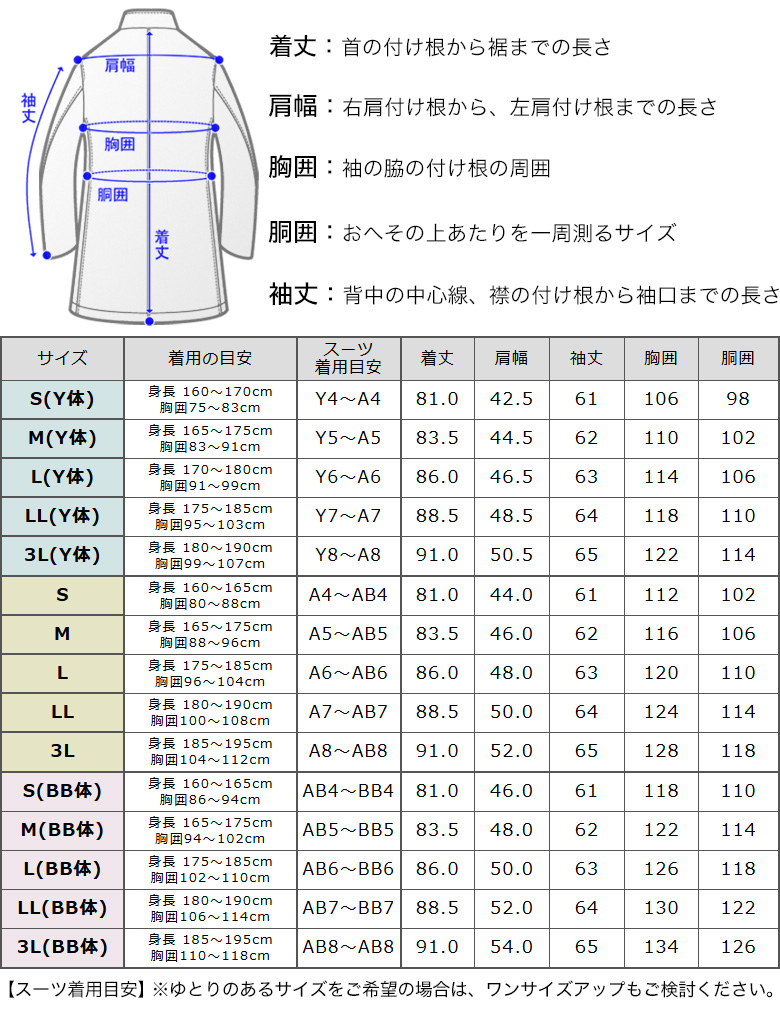 袖丈
肩幅
胸囲
胴囲
着丈

着丈：首の付け根から裾までの長さ

肩幅：右肩付け根から、左肩付け根までの長さ

胸囲：袖の脇の付け根の周囲

胴囲：おへその上あたりを一周測るサイズ

袖丈：背中の中心線、襟の付け根から袖口までの長さ

| サイズ | 着用の目安 | スーツ着用目安 | 着丈 | 肩幅 | 袖丈 | 胸囲 | 胴囲 |
|---|---|---|---|---|---|---|---|
| S(Y体) | 身長 160～170cm 胸囲75～83cm | Y4～A4 | 81.0 | 42.5 | 61 | 106 | 98 |
| M(Y体) | 身長 165～175cm 胸囲83～91cm | Y5～A5 | 83.5 | 44.5 | 62 | 110 | 102 |
| L(Y体) | 身長 170～180cm 胸囲91～99cm | Y6～A6 | 86.0 | 46.5 | 63 | 114 | 106 |
| LL(Y体) | 身長 175～185cm 胸囲95～103cm | Y7～A7 | 88.5 | 48.5 | 64 | 118 | 110 |
| 3L(Y体) | 身長 180～190cm 胸囲99～107cm | Y8～A8 | 91.0 | 50.5 | 65 | 122 | 114 |
| S | 身長 160～165cm 胸囲80～88cm | A4～AB4 | 81.0 | 44.0 | 61 | 112 | 102 |
| M | 身長 165～175cm 胸囲88～96cm | A5～AB5 | 83.5 | 46.0 | 62 | 116 | 106 |
| L | 身長 175～185cm 胸囲96～104cm | A6～AB6 | 86.0 | 48.0 | 63 | 120 | 110 |
| LL | 身長 180～190cm 胸囲100～108cm | A7～AB7 | 88.5 | 50.0 | 64 | 124 | 114 |
| 3L | 身長 185～195cm 胸囲104～112cm | A8～AB8 | 91.0 | 52.0 | 65 | 128 | 118 |
| S(BB体) | 身長 160～165cm 胸囲86～94cm | AB4～BB4 | 81.0 | 46.0 | 61 | 118 | 110 |
| M(BB体) | 身長 165～175cm 胸囲94～102cm | AB5～BB5 | 83.5 | 48.0 | 62 | 122 | 114 |
| L(BB体) | 身長 175～185cm 胸囲102～110cm | AB6～BB6 | 86.0 | 50.0 | 63 | 126 | 118 |
| LL(BB体) | 身長 180～190cm 胸囲106～114cm | AB7～BB7 | 88.5 | 52.0 | 64 | 130 | 122 |
| 3L(BB体) | 身長 185～195cm 胸囲110～118cm | AB8～AB8 | 91.0 | 54.0 | 65 | 134 | 126 |

【スーツ着用目安】※ゆとりのあるサイズをご希望の場合は、ワンサイズアップもご検討ください。